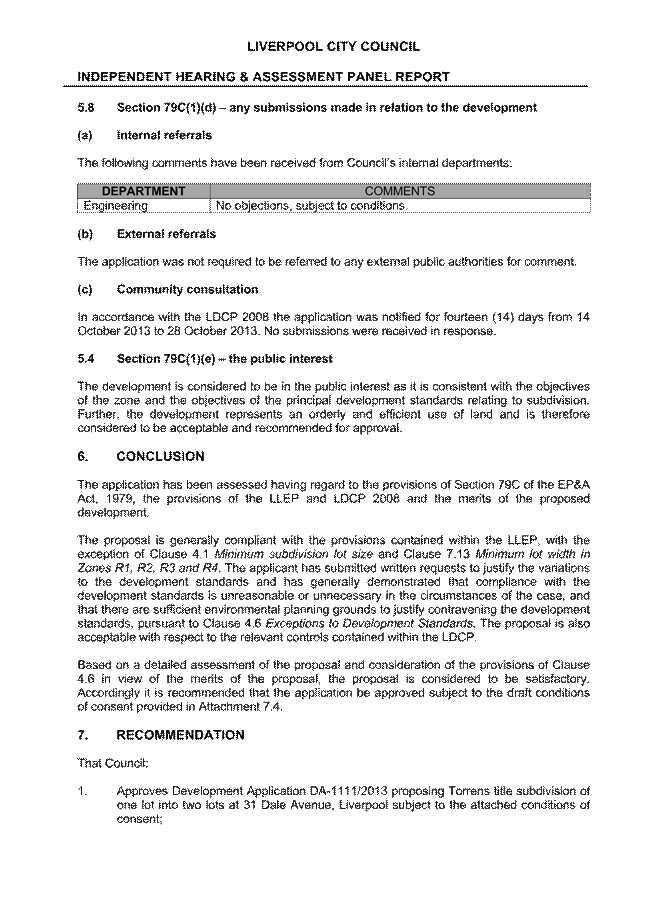 LIVERPOOL CITY COUNCIL

INDEPENDENT HEARING & ASSESSMENT PANEL REPORT

5.8 Section 79C(1)(d) – any submissions made in relation to the development

(a) Internal referrals

The following comments have been received from Council's internal departments:

| DEPARTMENT | COMMENTS |
|---|---|
| Engineering | No objections, subject to conditions. |

(b) External referrals

The application was not required to be referred to any external public authorities for comment.

(c) Community consultation

In accordance with the LDCP 2008 the application was notified for fourteen (14) days from 14 October 2013 to 28 October 2013. No submissions were received in response.

5.4 Section 79C(1)(e) – the public interest

The development is considered to be in the public interest as it is consistent with the objectives of the zone and the objectives of the principal development standards relating to subdivision. Further, the development represents an orderly and efficient use of land and is therefore considered to be acceptable and recommended for approval.

6. CONCLUSION

The application has been assessed having regard to the provisions of Section 79C of the EP&A Act, 1979, the provisions of the LLEP and LDCP 2008 and the merits of the proposed development.

The proposal is generally compliant with the provisions contained within the LLEP, with the exception of Clause 4.1 Minimum subdivision lot size and Clause 7.13 Minimum lot width in Zones R1, R2, R3 and R4. The applicant has submitted written requests to justify the variations to the development standards and has generally demonstrated that compliance with the development standards is unreasonable or unnecessary in the circumstances of the case, and that there are sufficient environmental planning grounds to justify contravening the development standards, pursuant to Clause 4.6 Exceptions to Development Standards. The proposal is also acceptable with respect to the relevant controls contained within the LDCP.

Based on a detailed assessment of the proposal and consideration of the provisions of Clause 4.6 in view of the merits of the proposal, the proposal is considered to be satisfactory. Accordingly it is recommended that the application be approved subject to the draft conditions of consent provided in Attachment 7.4.

7. RECOMMENDATION

That Council:

1. Approves Development Application DA-1111/2013 proposing Torrens title subdivision of one lot into two lots at 31 Dale Avenue, Liverpool subject to the attached conditions of consent;